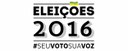 ELEIÇÕES
2016
#SEUVOTOSUAVOZ